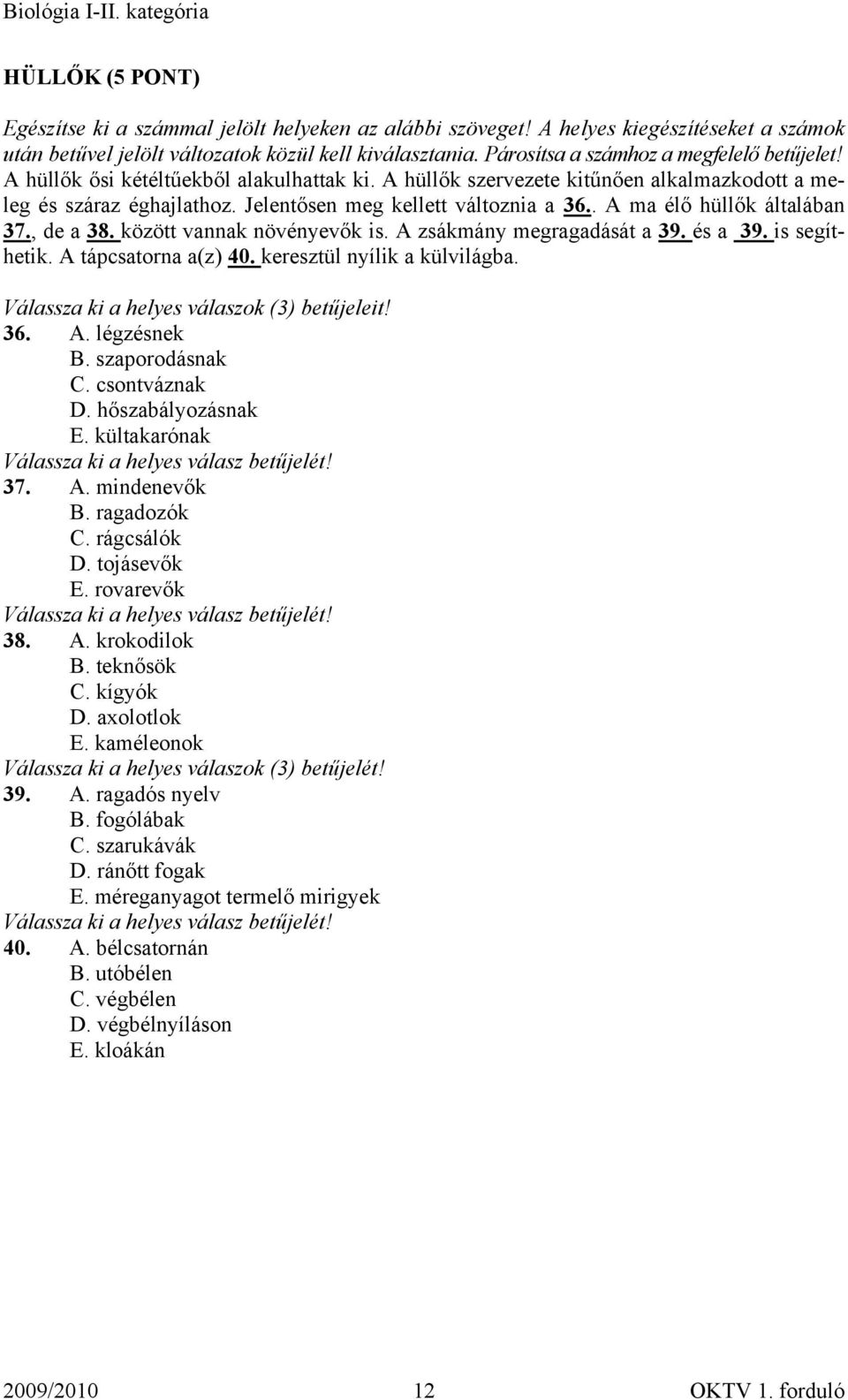 Biológia I-II. kategória

HÜLLŐK (5 PONT)

Egészítse ki a számmal jelölt helyeken az alábbi szöveget! A helyes kiegészítéseket a számok után betűvel jelölt változatok közül kell kiválasztania. Párosítsa a számhoz a megfelelő betűjelet!

A hüllők ősi kétéltűekből alakulhattak ki. A hüllők szervezete kitűnően alkalmazkodott a meleg és száraz éghajlathoz. Jelentősen meg kellett változnia a 36.. A ma élő hüllők általában 37., de a 38. között vannak növényevők is. A zsákmány megragadását a 39. és a 39. is segíthetik. A tápcsatorna a(z) 40. keresztül nyílik a külvilágba.

Válassza ki a helyes válaszok (3) betűjeleit!
36. A. légzésnek
B. szaporodásnak
C. csontváznak
D. hőszabályozásnak
E. kültakarónak
Válassza ki a helyes válasz betűjelét!
37. A. mindenevők
B. ragadozók
C. rágcsálók
D. tojásevők
E. rovarevők
Válassza ki a helyes válasz betűjelét!
38. A. krokodilok
B. teknősök
C. kígyók
D. axolotlok
E. kaméleonok
Válassza ki a helyes válaszok (3) betűjelét!
39. A. ragadós nyelv
B. fogólábak
C. szarukávák
D. ránőtt fogak
E. méreganyagot termelő mirigyek
Válassza ki a helyes válasz betűjelét!
40. A. bélcsatornán
B. utóbélen
C. végbélen
D. végbélnyíláson
E. kloákán

2009/2010 12 OKTV 1. forduló